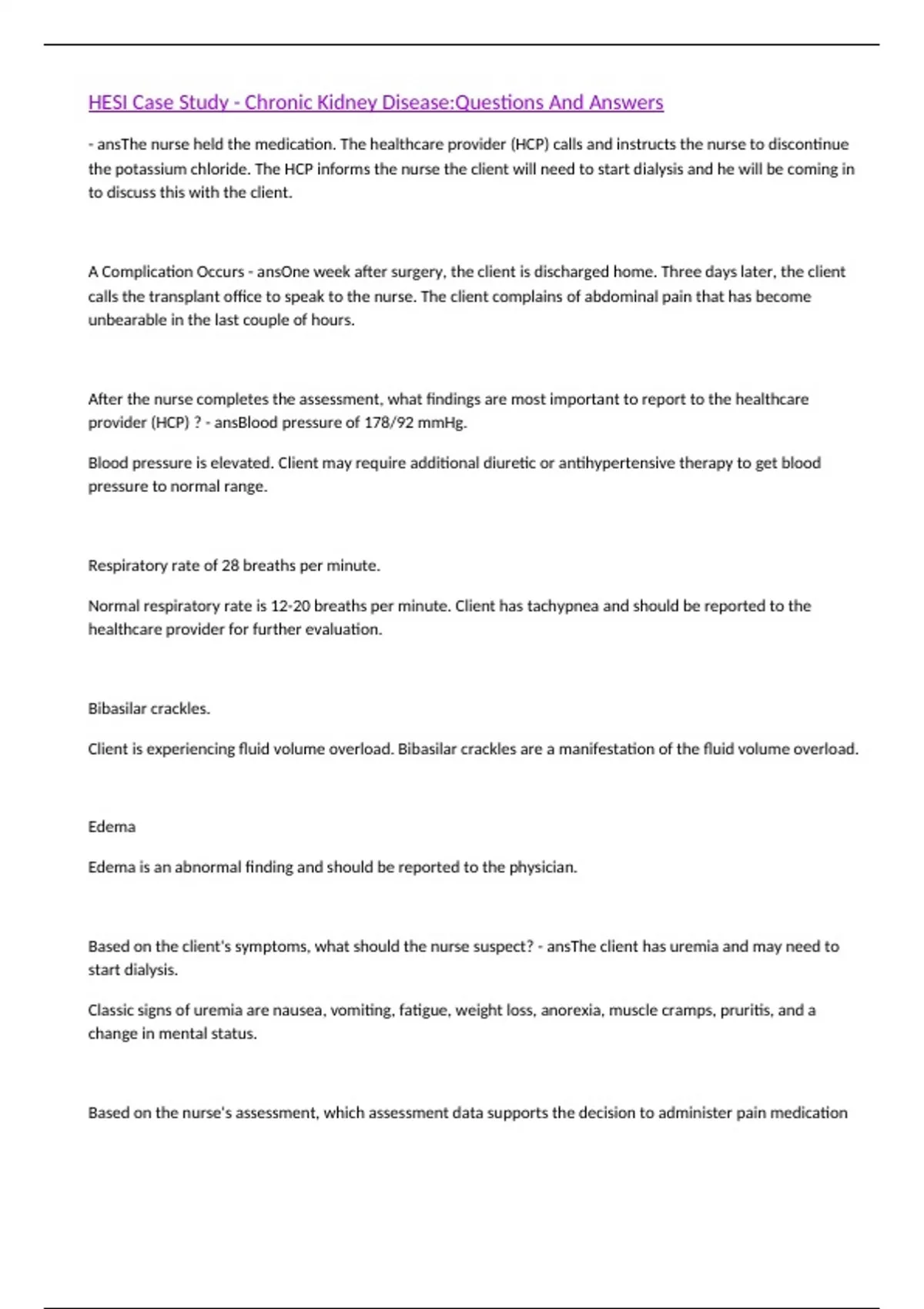 HESI Case Study - Chronic Kidney Disease:Questions And Answers

- ansThe nurse held the medication. The healthcare provider (HCP) calls and instructs the nurse to discontinue the potassium chloride. The HCP informs the nurse the client will need to start dialysis and he will be coming in to discuss this with the client.

A Complication Occurs - ansOne week after surgery, the client is discharged home. Three days later, the client calls the transplant office to speak to the nurse. The client complains of abdominal pain that has become unbearable in the last couple of hours.

After the nurse completes the assessment, what findings are most important to report to the healthcare provider (HCP) ? - ansBlood pressure of 178/92 mmHg.

Blood pressure is elevated. Client may require additional diuretic or antihypertensive therapy to get blood pressure to normal range.

Respiratory rate of 28 breaths per minute.

Normal respiratory rate is 12-20 breaths per minute. Client has tachypnea and should be reported to the healthcare provider for further evaluation.

Bibasilar crackles.

Client is experiencing fluid volume overload. Bibasilar crackles are a manifestation of the fluid volume overload.

Edema

Edema is an abnormal finding and should be reported to the physician.

Based on the client's symptoms, what should the nurse suspect? - ansThe client has uremia and may need to start dialysis.

Classic signs of uremia are nausea, vomiting, fatigue, weight loss, anorexia, muscle cramps, pruritis, and a change in mental status.

Based on the nurse's assessment, which assessment data supports the decision to administer pain medication